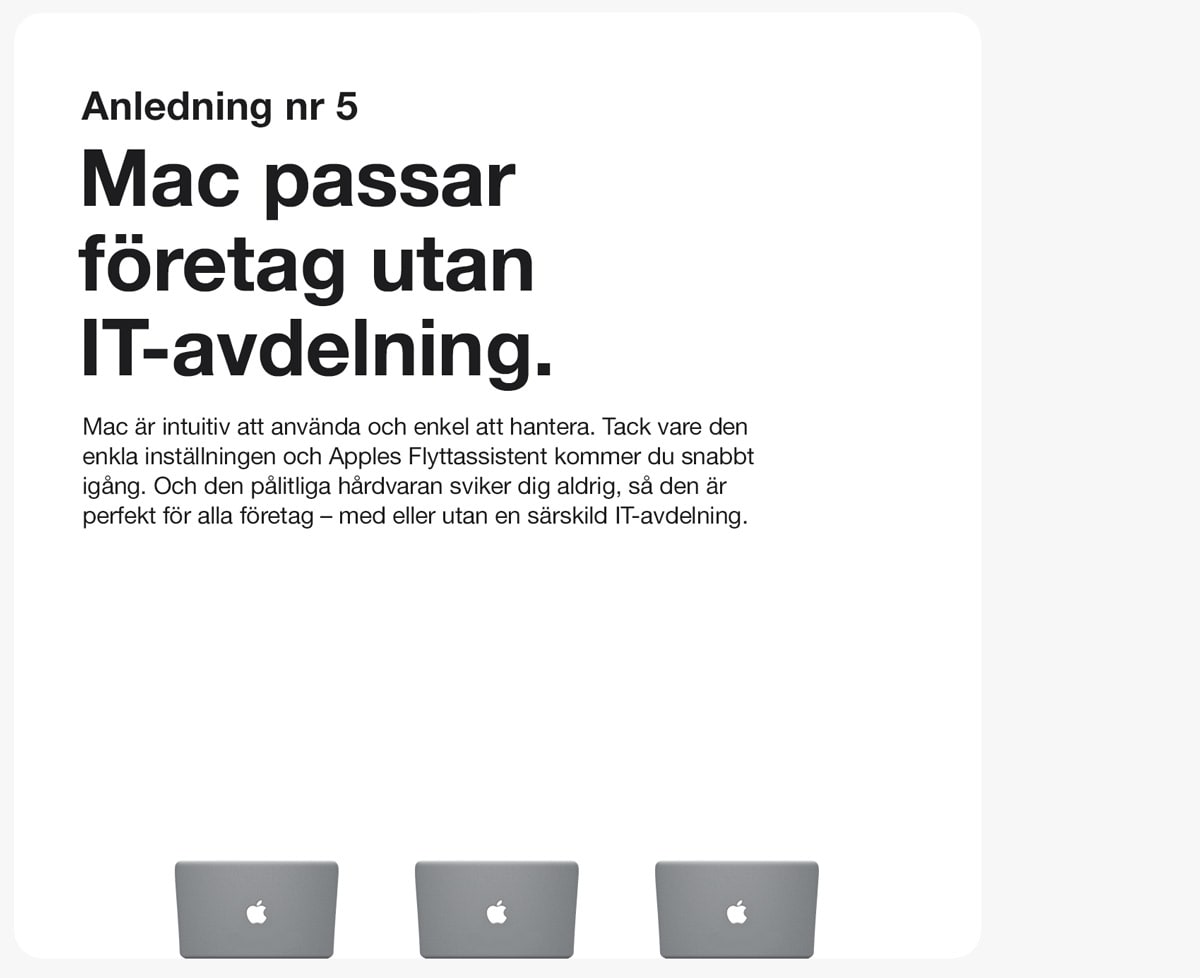 Anledning nr 5

Mac passar företag utan IT-avdelning.

Mac är intuitiv att använda och enkel att hantera. Tack vare den enkla inställningen och Apples Flyttassistent kommer du snabbt igång. Och den pålitliga hårdvaran sviker dig aldrig, så den är perfekt för alla företag – med eller utan en särskild IT-avdelning.